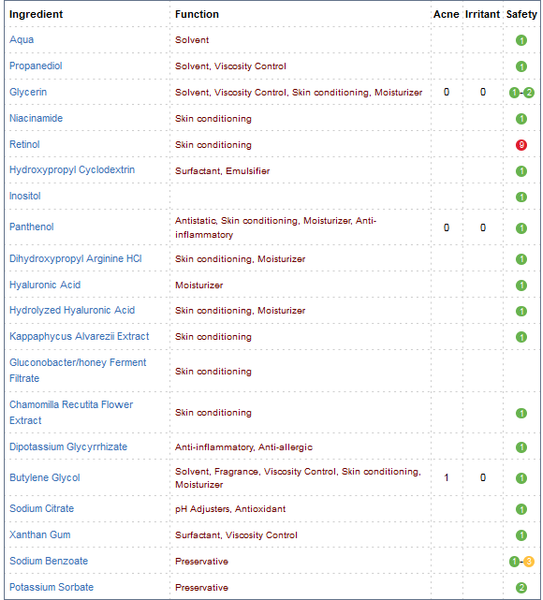 | Ingredient | Function | Acne | Irritant | Safety |
|---|---|---|---|---|
| Aqua | Solvent | | | 1 |
| Propanediol | Solvent, Viscosity Control | | | 1 |
| Glycerin | Solvent, Viscosity Control, Skin conditioning, Moisturizer | 0 | 0 | 1-2 |
| Niacinamide | Skin conditioning | | | 1 |
| Retinol | Skin conditioning | | | 9 |
| Hydroxypropyl Cyclodextrin | Surfactant, Emulsifier | | | 1 |
| Inositol | | | | 1 |
| Panthenol | Antistatic, Skin conditioning, Moisturizer, Anti-inflammatory | 0 | 0 | 1 |
| Dihydroxypropyl Arginine HCl | Skin conditioning, Moisturizer | | | 1 |
| Hyaluronic Acid | Moisturizer | | | 1 |
| Hydrolyzed Hyaluronic Acid | Skin conditioning, Moisturizer | | | 1 |
| Kappaphycus Alvarezii Extract | Skin conditioning | | | 1 |
| Gluconobacter/honey Ferment Filtrate | Skin conditioning | | | |
| Chamomilla Recutita Flower Extract | Skin conditioning | | | 1 |
| Dipotassium Glycyrrhizate | Anti-inflammatory, Anti-allergic | | | 1 |
| Butylene Glycol | Solvent, Fragrance, Viscosity Control, Skin conditioning, Moisturizer | 1 | 0 | 1 |
| Sodium Citrate | pH Adjusters, Antioxidant | | | 1 |
| Xanthan Gum | Surfactant, Viscosity Control | | | 1 |
| Sodium Benzoate | Preservative | | | 1-3 |
| Potassium Sorbate | Preservative | | | 2 |